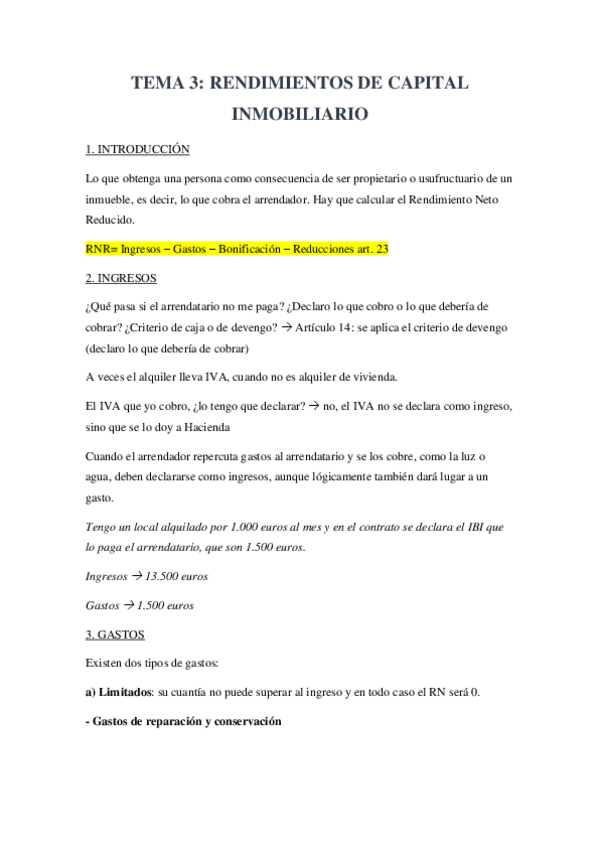 TEMA 3: RENDIMIENTOS DE CAPITAL INMOBILIARIO

1. INTRODUCCIÓN

Lo que obtenga una persona como consecuencia de ser propietario o usufructuario de un inmueble, es decir, lo que cobra el arrendador. Hay que calcular el Rendimiento Neto Reducido.

RNR= Ingresos – Gastos – Bonificación – Reducciones art. 23

2. INGRESOS

¿Qué pasa si el arrendatario no me paga? ¿Declaro lo que cobro o lo que debería de cobrar? ¿Criterio de caja o de devengo? → Artículo 14: se aplica el criterio de devengo (declaro lo que debería de cobrar)

A veces el alquiler lleva IVA, cuando no es alquiler de vivienda.

El IVA que yo cobro, ¿lo tengo que declarar? → no, el IVA no se declara como ingreso, sino que se lo doy a Hacienda

Cuando el arrendador repercuta gastos al arrendatario y se los cobre, como la luz o agua, deben declararse como ingresos, aunque lógicamente también dará lugar a un gasto.

Tengo un local alquilado por 1.000 euros al mes y en el contrato se declara el IBI que lo paga el arrendatario, que son 1.500 euros.

Ingresos → 13.500 euros

Gastos → 1.500 euros

3. GASTOS

Existen dos tipos de gastos:

a) Limitados: su cuantía no puede superar al ingreso y en todo caso el RN será 0.

- Gastos de reparación y conservación